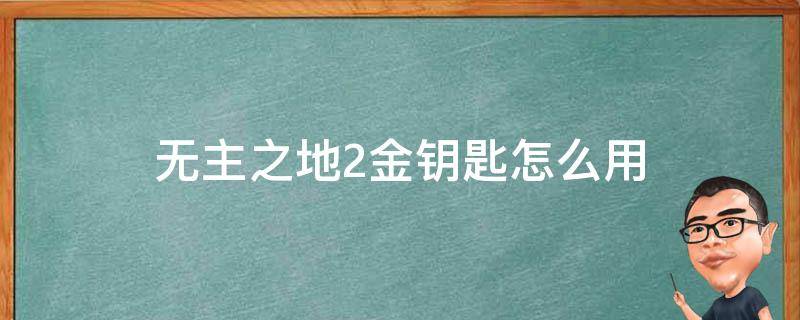 无主之地2金钥匙怎么用